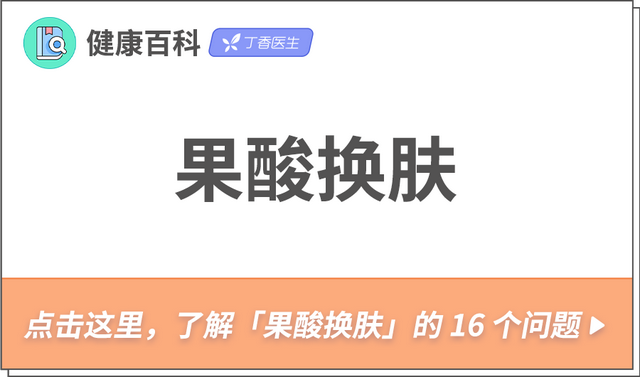 健康百科 丁香医生

果酸换肤

点击这里，了解「果酸换肤」的 16 个问题 ▶